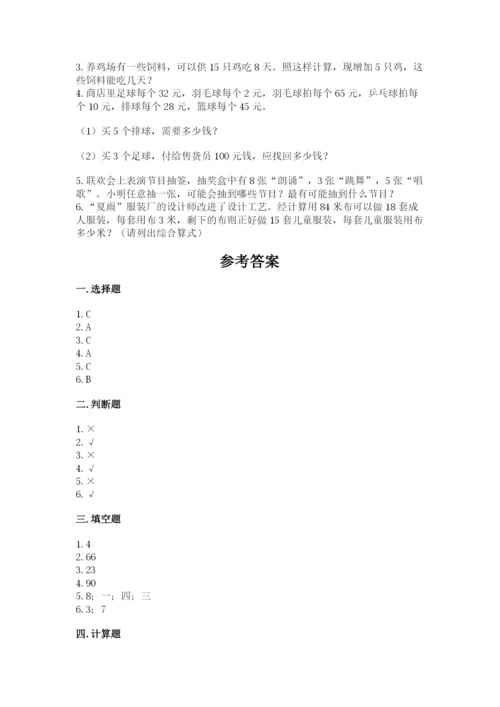 3. 养鸡场有一些饲料，可以供 15 只鸡吃 8 天。照这样计算，现增加 5 只鸡，这些饲料能吃几天？
4. 商店里足球每个 32 元，羽毛球每个 2 元，羽毛球拍每个 65 元，乒乓球拍每个 10 元，排球每个 28 元，篮球每个 45 元。

（1）买 5 个排球，需要多少钱？

（2）买 3 个足球，付给售货员 100 元钱，应找回多少钱？

5. 联欢会上表演节目抽签，抽奖盒中有 8 张“朗诵”，3 张“跳舞”，5 张“唱歌”。小明任意抽一张，可能会抽到哪些节目？最有可能抽到什么节目？
6. “夏雨”服装厂的设计师改进了设计工艺。经计算用 84 米布可以做 18 套成人服装，每套用布 3 米，剩下的布则正好做 15 套儿童服装，每套儿童服装用布多少米？（请列出综合算式）

参考答案

一. 选择题

1. C
2. A
3. C
4. A
5. C
6. B

二. 判断题

1. ×
2. √
3. ×
4. √
5. ×
6. √

三. 填空题

1. 4
2. 66
3. 23
4. 90
5. 8；一；四；三
6. 3；7

四. 计算题